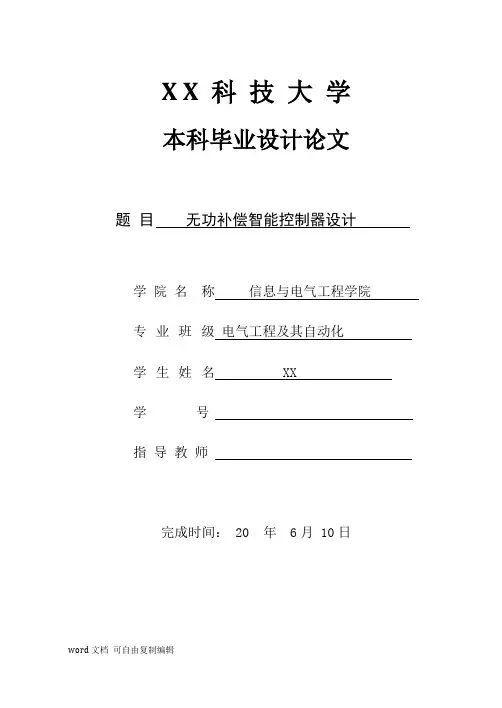 XX 科 技 大 学

本科毕业设计论文

题 目 无功补偿智能控制器设计

学 院 名 称 信息与电气工程学院

专 业 班 级 电气工程及其自动化

学 生 姓 名 XX

学 号

指 导 教 师

完成时间： 20 年 6 月 10 日

word 文档 可自由复制编辑